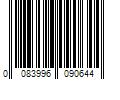 0 083996 090644